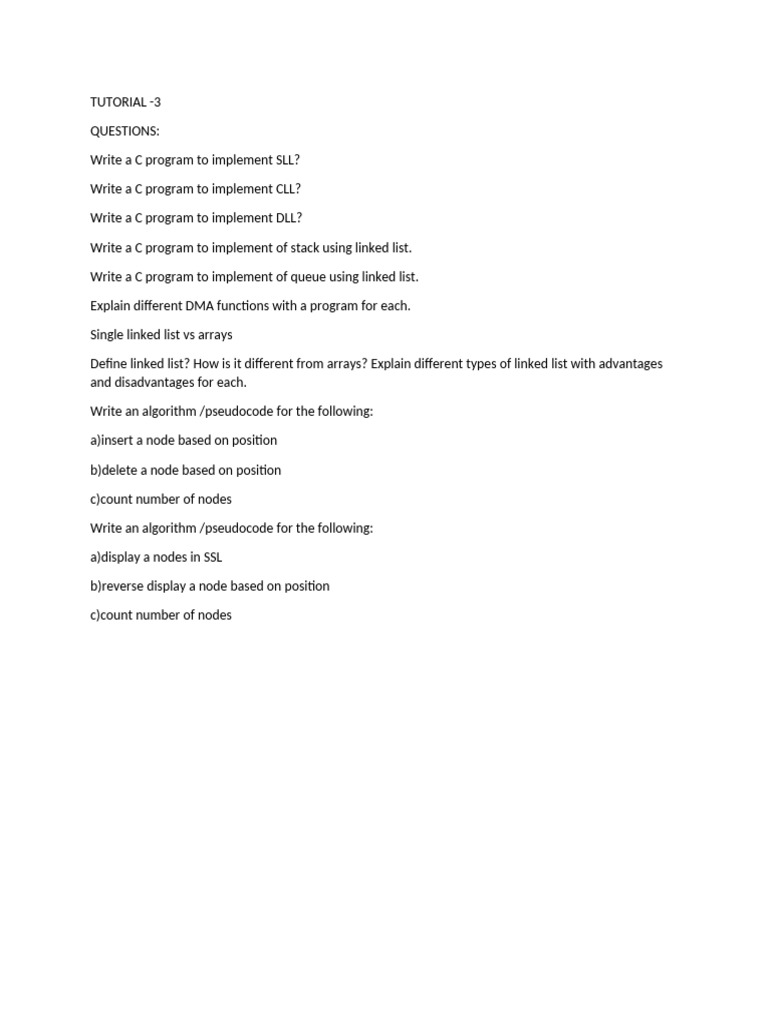 TUTORIAL -3

QUESTIONS:

Write a C program to implement SLL?

Write a C program to implement CLL?

Write a C program to implement DLL?

Write a C program to implement of stack using linked list.

Write a C program to implement of queue using linked list.

Explain different DMA functions with a program for each.

Single linked list vs arrays

Define linked list? How is it different from arrays? Explain different types of linked list with advantages and disadvantages for each.

Write an algorithm /pseudocode for the following:

a)insert a node based on position

b)delete a node based on position

c)count number of nodes

Write an algorithm /pseudocode for the following:

a)display a nodes in SSL

b)reverse display a node based on position

c)count number of nodes